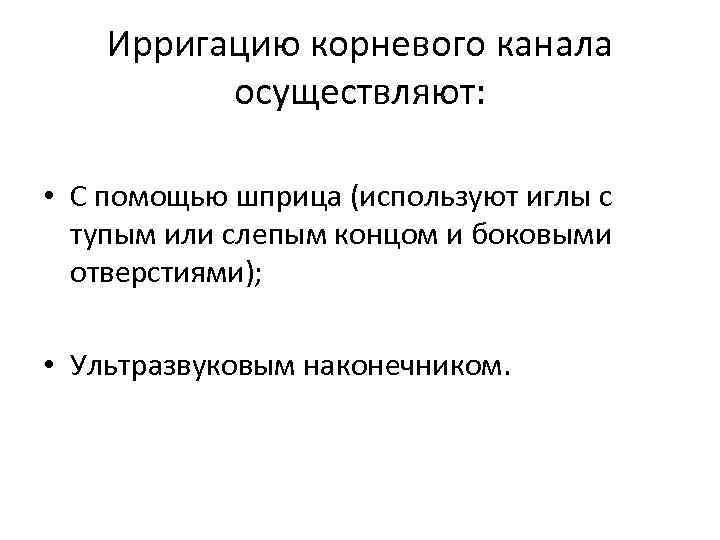 Ирригацию корневого канала осуществляют:

• С помощью шприца (используют иглы с тупым или слепым концом и боковыми отверстиями);

• Ультразвуковым наконечником.